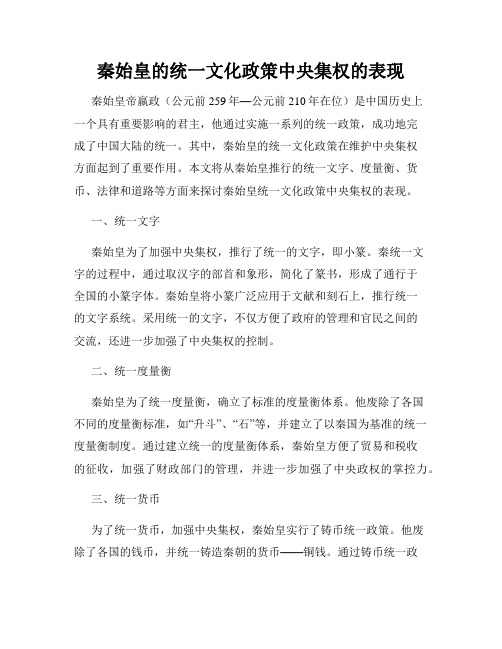 秦始皇的统一文化政策中央集权的表现

秦始皇帝嬴政（公元前259年—公元前210年在位）是中国历史上一个具有重要影响的君主，他通过实施一系列的统一政策，成功地完成了中国大陆的统一。其中，秦始皇的统一文化政策在维护中央集权方面起到了重要作用。本文将从秦始皇推行的统一文字、度量衡、货币、法律和道路等方面来探讨秦始皇统一文化政策中央集权的表现。

一、统一文字

秦始皇为了加强中央集权，推行了统一的文字，即小篆。秦统一文字的过程中，通过取汉字的部首和象形，简化了篆书，形成了通行于全国的小篆字体。秦始皇将小篆广泛应用于文献和刻石上，推行统一的文字系统。采用统一的文字，不仅方便了政府的管理和官民之间的交流，还进一步加强了中央集权的控制。

二、统一度量衡

秦始皇为了统一度量衡，确立了标准的度量衡体系。他废除了各国不同的度量衡标准，如“升斗”、“石”等，并建立了以秦国为基准的统一度量衡制度。通过建立统一的度量衡体系，秦始皇方便了贸易和税收的征收，加强了财政部门的管理，并进一步加强了中央政权的掌控力。

三、统一货币

为了统一货币，加强中央集权，秦始皇实行了铸币统一政策。他废除了各国的钱币，并统一铸造秦朝的货币——铜钱。通过铸币统一政